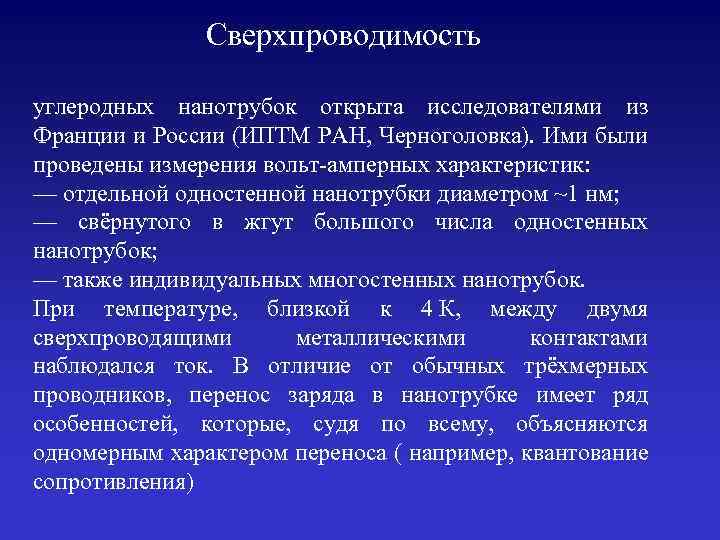 Сверхпроводимость

углеродных нанотрубок открыта исследователями из Франции и России (ИПТМ РАН, Черноголовка). Ими были проведены измерения вольт-амперных характеристик:
— отдельной одностенной нанотрубки диаметром ~1 нм;
— свёрнутого в жгут большого числа одностенных нанотрубок;
— также индивидуальных многостенных нанотрубок.
При температуре, близкой к 4 К, между двумя сверхпроводящими металлическими контактами наблюдался ток. В отличие от обычных трёхмерных проводников, перенос заряда в нанотрубке имеет ряд особенностей, которые, судя по всему, объясняются одномерным характером переноса ( например, квантование сопротивления)